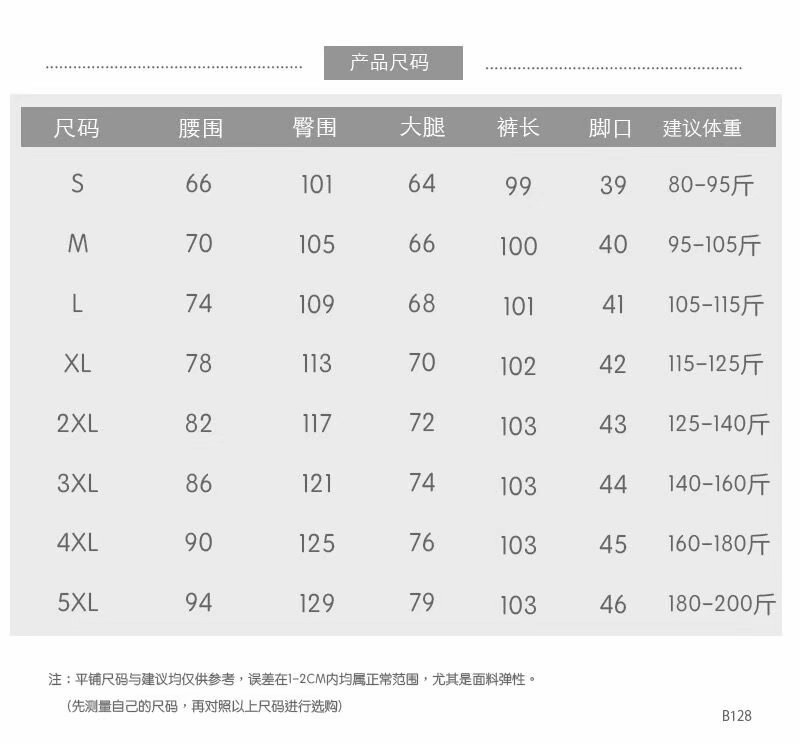 产品尺码

| 尺码 | 腰围 | 臀围 | 大腿 | 裤长 | 脚口 | 建议体重 |
|---|---|---|---|---|---|---|
| S | 66 | 101 | 64 | 99 | 39 | 80-95斤 |
| M | 70 | 105 | 66 | 100 | 40 | 95-105斤 |
| L | 74 | 109 | 68 | 101 | 41 | 105-115斤 |
| XL | 78 | 113 | 70 | 102 | 42 | 115-125斤 |
| 2XL | 82 | 117 | 72 | 103 | 43 | 125-140斤 |
| 3XL | 86 | 121 | 74 | 103 | 44 | 140-160斤 |
| 4XL | 90 | 125 | 76 | 103 | 45 | 160-180斤 |
| 5XL | 94 | 129 | 79 | 103 | 46 | 180-200斤 |

注：平铺尺码与建议均仅供参考，误差在1-2CM内均属正常范围，尤其是面料弹性。

(先测量自己的尺码，再对照以上尺码进行选购)

B128